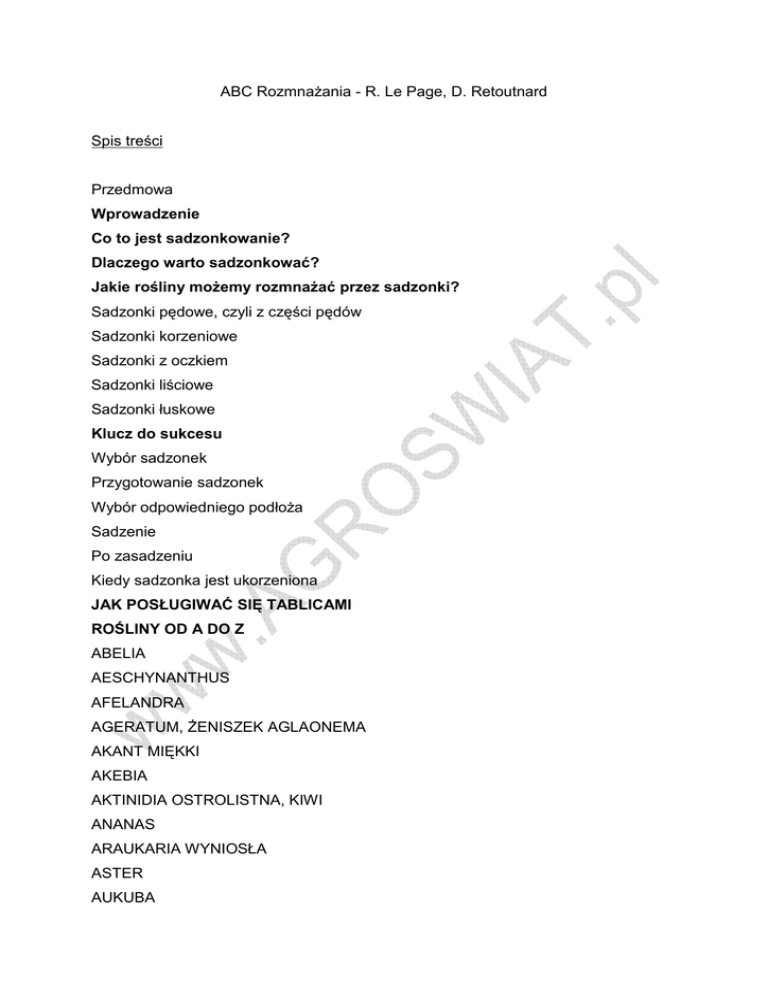 ABC Rozmnażania - R. Le Page, D. Retoutnard

Spis treści

Przedmowa
Wprowadzenie
Co to jest sadzonkowanie?
Dlaczego warto sadzonkować?
Jakie rośliny możemy rozmnażać przez sadzonki?
Sadzonki pędowe, czyli z części pędów
Sadzonki korzeniowe
Sadzonki z oczkiem
Sadzonki liściowe
Sadzonki łuskowe
Klucz do sukcesu
Wybór sadzonek
Przygotowanie sadzonek
Wybór odpowiedniego podłoża
Sadzenie
Po zasadzeniu
Kiedy sadzonka jest ukorzeniona
JAK POSŁUGIWAĆ SIĘ TABLICAMI
ROŚLINY OD A DO Z
ABELIA
AESCHYNANTHUS
AFELANDRA
AGERATUM, ŻENISZEK AGLAONEMA
AKANT MIĘKKI
AKEBIA
AKTINIDIA OSTROLISTNA, KIWI
ANANAS
ARAUKARIA WYNIOSŁA
ASTER
AUKUBA

www.AGROSWIAT.pl